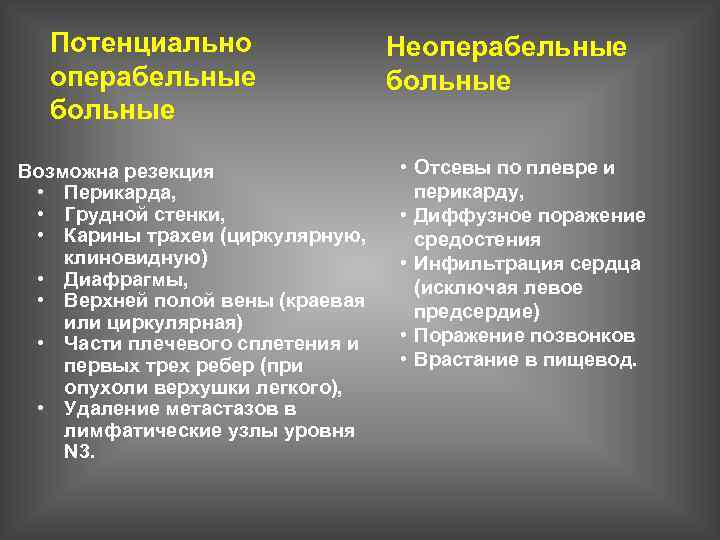 Потенциально операбельные больные

Возможна резекция
• Перикарда,
• Грудной стенки,
• Карины трахеи (циркулярную, клиновидную)
• Диафрагмы,
• Верхней полой вены (краевая или циркулярная)
• Части плечевого сплетения и первых трех ребер (при опухоли верхушки легкого),
• Удаление метастазов в лимфатические узлы уровня N3.

Неоперабельные больные

• Отсевы по плевре и перикарду,
• Диффузное поражение средостения
• Инфильтрация сердца (исключая левое предсердие)
• Поражение позвонков
• Врастание в пищевод.